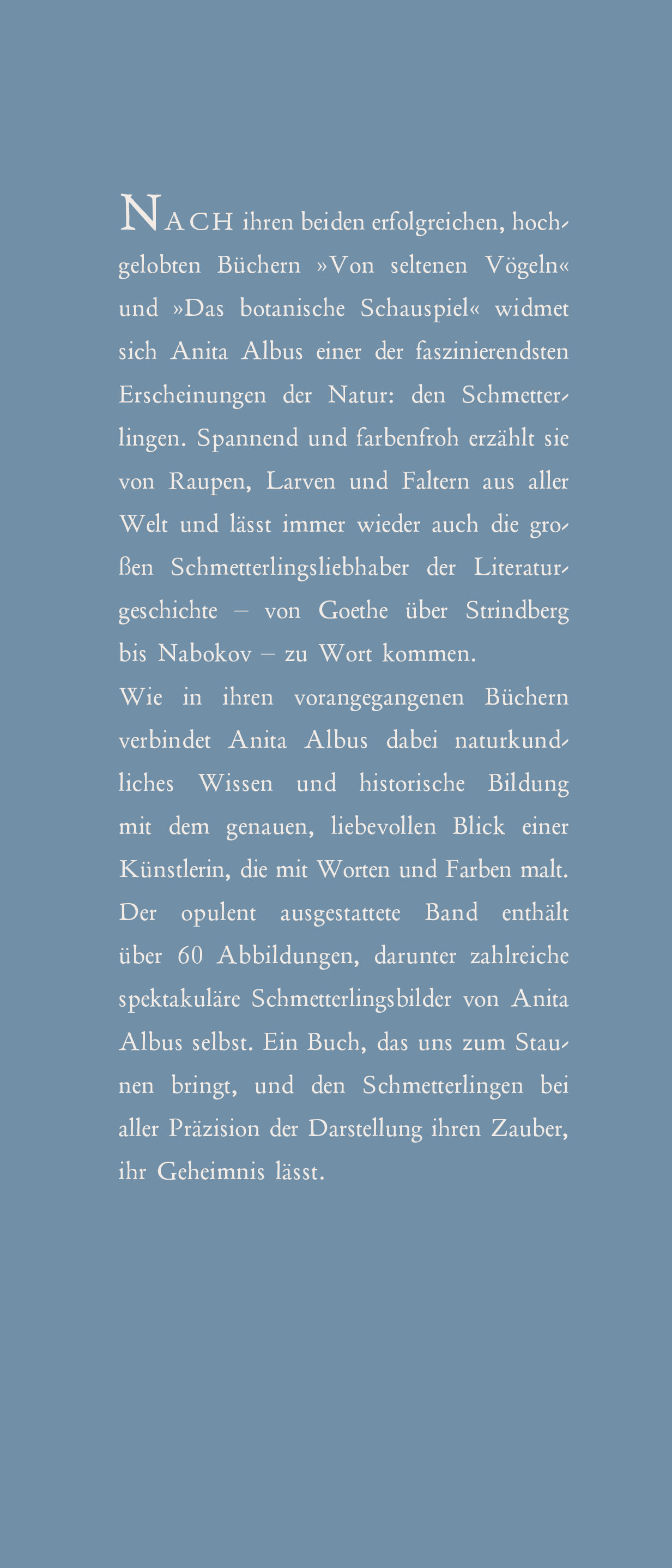 NACH ihren beiden erfolgreichen, hochgelobten Büchern »Von seltenen Vögeln« und »Das botanische Schauspiel« widmet sich Anita Albus einer der faszinierendsten Erscheinungen der Natur: den Schmetterlingen. Spannend und farbenfroh erzählt sie von Raupen, Larven und Faltern aus aller Welt und lässt immer wieder auch die großen Schmetterlingsliebhaber der Literaturgeschichte – von Goethe über Strindberg bis Nabokov – zu Wort kommen.
Wie in ihren vorangegangenen Büchern verbindet Anita Albus dabei naturkundliches Wissen und historische Bildung mit dem genauen, liebevollen Blick einer Künstlerin, die mit Worten und Farben malt. Der opulent ausgestattete Band enthält über 60 Abbildungen, darunter zahlreiche spektakuläre Schmetterlingsbilder von Anita Albus selbst. Ein Buch, das uns zum Staunen bringt, und den Schmetterlingen bei aller Präzision der Darstellung ihren Zauber, ihr Geheimnis lässt.